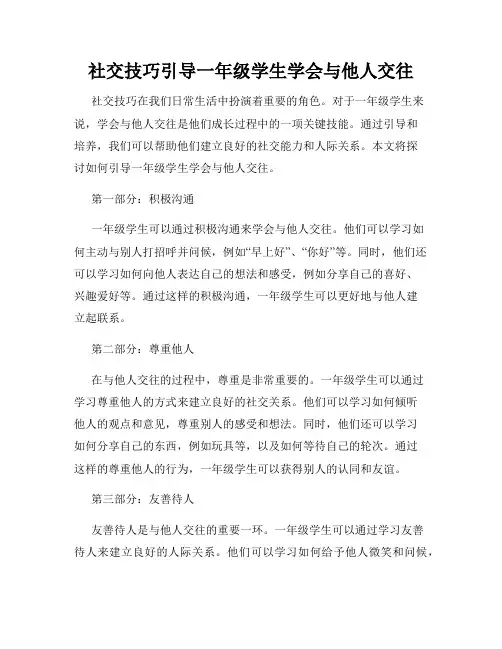 社交技巧引导一年级学生学会与他人交往

社交技巧在我们日常生活中扮演着重要的角色。对于一年级学生来说，学会与他人交往是他们成长过程中的一项关键技能。通过引导和培养，我们可以帮助他们建立良好的社交能力和人际关系。本文将探讨如何引导一年级学生学会与他人交往。

第一部分：积极沟通

一年级学生可以通过积极沟通来学会与他人交往。他们可以学习如何主动与别人打招呼并问候，例如“早上好”、“你好”等。同时，他们还可以学习如何向他人表达自己的想法和感受，例如分享自己的喜好、兴趣爱好等。通过这样的积极沟通，一年级学生可以更好地与他人建立起联系。

第二部分：尊重他人

在与他人交往的过程中，尊重是非常重要的。一年级学生可以通过学习尊重他人的方式来建立良好的社交关系。他们可以学习如何倾听他人的观点和意见，尊重别人的感受和想法。同时，他们还可以学习如何分享自己的东西，例如玩具等，以及如何等待自己的轮次。通过这样的尊重他人的行为，一年级学生可以获得别人的认同和友谊。

第三部分：友善待人

友善待人是与他人交往的重要一环。一年级学生可以通过学习友善待人来建立良好的人际关系。他们可以学习如何给予他人微笑和问候，